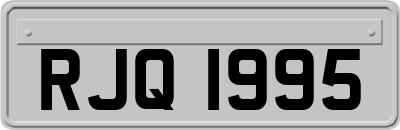 RJQ 1995